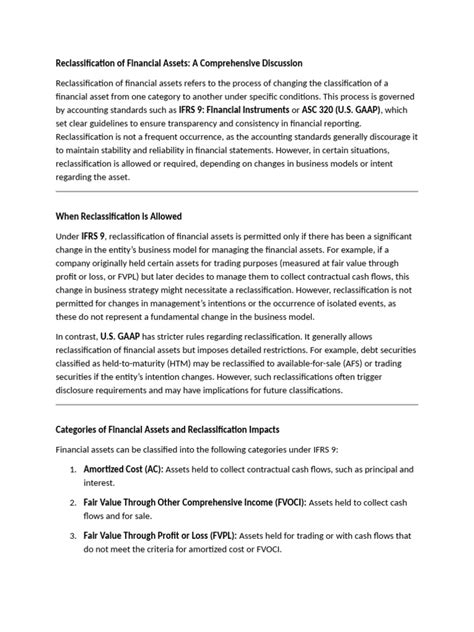 Reclassification of Financial Assets: A Comprehensive Discussion

Reclassification of financial assets refers to the process of changing the classification of a financial asset from one category to another under specific conditions. This process is governed by accounting standards such as IFRS 9: Financial Instruments or ASC 320 (U.S. GAAP), which set clear guidelines to ensure transparency and consistency in financial reporting. Reclassification is not a frequent occurrence, as the accounting standards generally discourage it to maintain stability and reliability in financial statements. However, in certain situations, reclassification is allowed or required, depending on changes in business models or intent regarding the asset.

When Reclassification Is Allowed

Under IFRS 9, reclassification of financial assets is permitted only if there has been a significant change in the entity's business model for managing the financial assets. For example, if a company originally held certain assets for trading purposes (measured at fair value through profit or loss, or FVPL) but later decides to manage them to collect contractual cash flows, this change in business strategy might necessitate a reclassification. However, reclassification is not permitted for changes in management's intentions or the occurrence of isolated events, as these do not represent a fundamental change in the business model.

In contrast, U.S. GAAP has stricter rules regarding reclassification. It generally allows reclassification of financial assets but imposes detailed restrictions. For example, debt securities classified as held-to-maturity (HTM) may be reclassified to available-for-sale (AFS) or trading securities if the entity's intention changes. However, such reclassifications often trigger disclosure requirements and may have implications for future classifications.

Categories of Financial Assets and Reclassification Impacts

Financial assets can be classified into the following categories under IFRS 9:

1. Amortized Cost (AC): Assets held to collect contractual cash flows, such as principal and interest.

2. Fair Value Through Other Comprehensive Income (FVOCI): Assets held to collect cash flows and for sale.

3. Fair Value Through Profit or Loss (FVPL): Assets held for trading or with cash flows that do not meet the criteria for amortized cost or FVOCI.